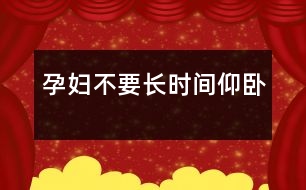 孕妇不要长时间仰卧